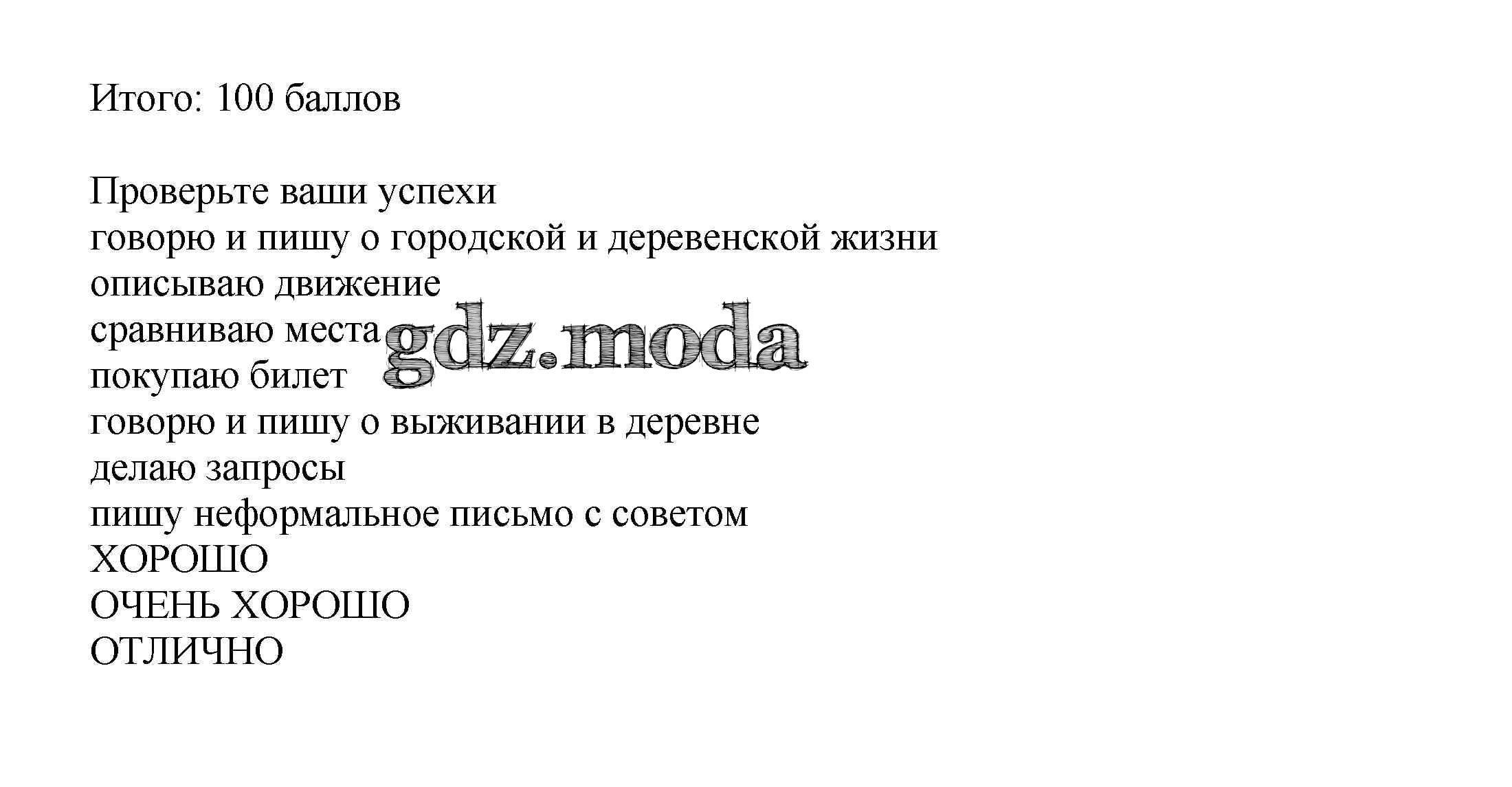 Итого: 100 баллов

Проверьте ваши успехи
говорю и пишу о городской и деревенской жизни
описываю движение
сравниваю места
покупаю билет
говорю и пишу о выживании в деревне
делаю запросы
пишу неформальное письмо с советом
ХОРОШО
ОЧЕНЬ ХОРОШО
ОТЛИЧНО

gdz.moda